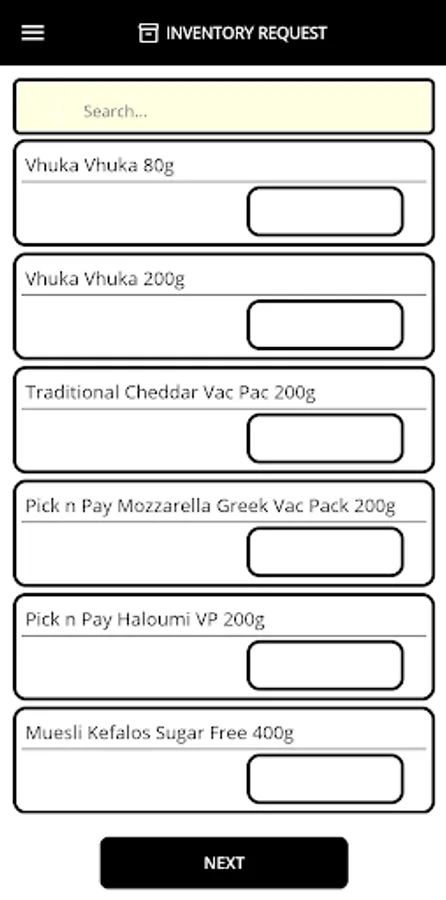 INVENTORY REQUEST

Search...

Vhuka Vhuka 80g

Vhuka Vhuka 200g

Traditional Cheddar Vac Pac 200g

Pick n Pay Mozzarella Greek Vac Pack 200g

Pick n Pay Haloumi VP 200g

Muesli Kefalos Sugar Free 400g

NEXT